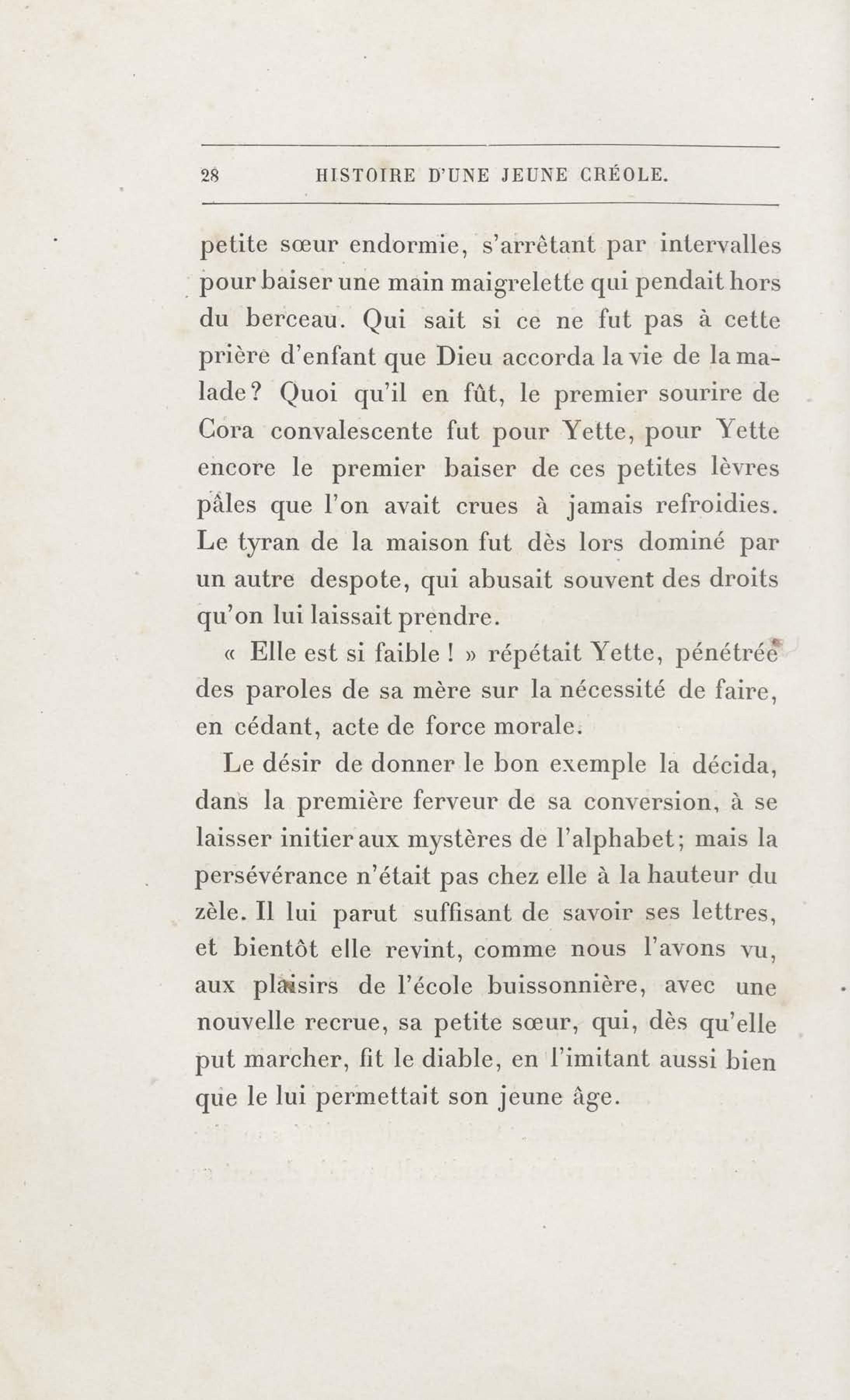 28 HISTOIRE D'UNE JEUNE CRÉOLE.

petite sœur endormie, s'arrêtant par intervalles pour baiser une main maigrelette qui pendait hors du berceau. Qui sait si ce ne fut pas à cette prière d'enfant que Dieu accorda la vie de la malade? Quoi qu'il en fût, le premier sourire de Cora convalescente fut pour Yette, pour Yette encore le premier baiser de ces petites lèvres pâles que l'on avait crues à jamais refroidies. Le tyran de la maison fut dès lors dominé par un autre despote, qui abusait souvent des droits qu'on lui laissait prendre.

« Elle est si faible ! » répétait Yette, pénétrée des paroles de sa mère sur la nécessité de faire, en cédant, acte de force morale.

Le désir de donner le bon exemple la décida, dans la première ferveur de sa conversion, à se laisser initier aux mystères de l'alphabet; mais la persévérance n'était pas chez elle à la hauteur du zèle. Il lui parut suffisant de savoir ses lettres, et bientôt elle revint, comme nous l'avons vu, aux plaisirs de l'école buissonnière, avec une nouvelle recrue, sa petite sœur, qui, dès qu'elle put marcher, fit le diable, en l'imitant aussi bien que le lui permettait son jeune âge.